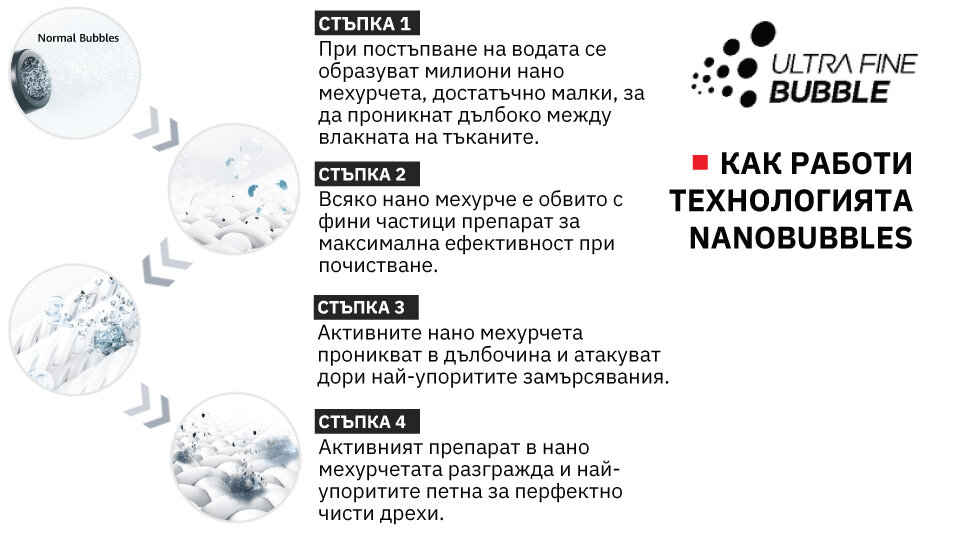 Normal Bubbles

СТЪПКА 1
При постъпване на водата се образуват милиони нано мехурчета, достатъчно малки, за да проникнат дълбоко между влакната на тъканите.

СТЪПКА 2
Всяко нано мехурче е обвито с фини частици препарат за максимална ефективност при почистване.

СТЪПКА 3
Активните нано мехурчета проникват в дълбочина и атакуват дори най-упоритите замърсявания.

СТЪПКА 4
Активният препарат в нано мехурчетата разгражда и най-упоритите петна за перфектно чисти дрехи.

ULTRA FINE BUBBLE

КАК РАБОТИ ТЕХНОЛОГИЯТА NANOBUBBLES